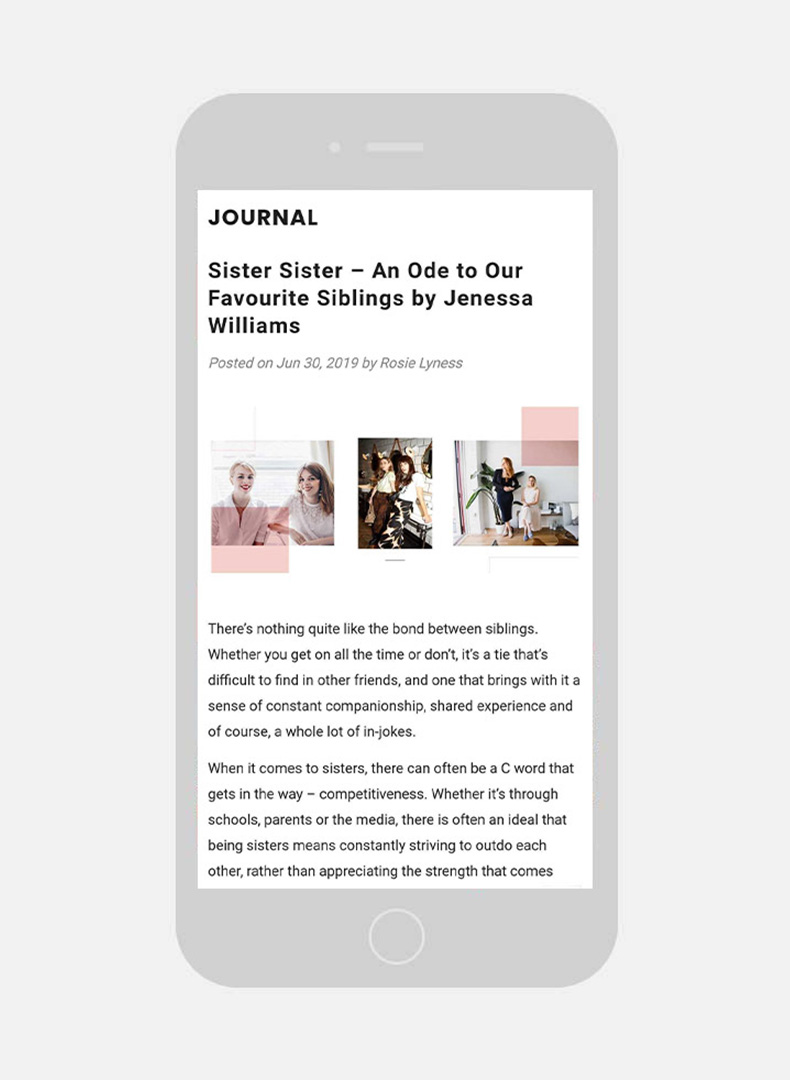 JOURNAL

Sister Sister – An Ode to Our Favourite Siblings by Jenessa Williams

Posted on Jun 30, 2019 by Rosie Lyness

There's nothing quite like the bond between siblings. Whether you get on all the time or don't, it's a tie that's difficult to find in other friends, and one that brings with it a sense of constant companionship, shared experience and of course, a whole lot of in-jokes.

When it comes to sisters, there can often be a C word that gets in the way – competitiveness. Whether it's through schools, parents or the media, there is often an ideal that being sisters means constantly striving to outdo each other, rather than appreciating the strength that comes